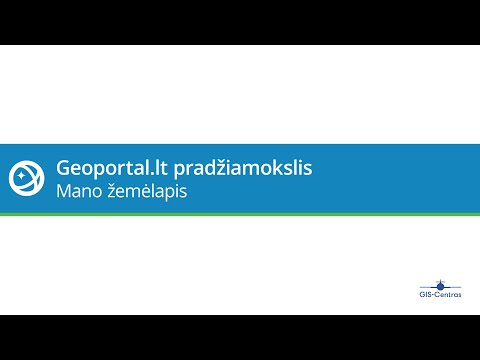 Geoportal.lt pradžiamokslis
Mano žemėlapis

GIS-Centras